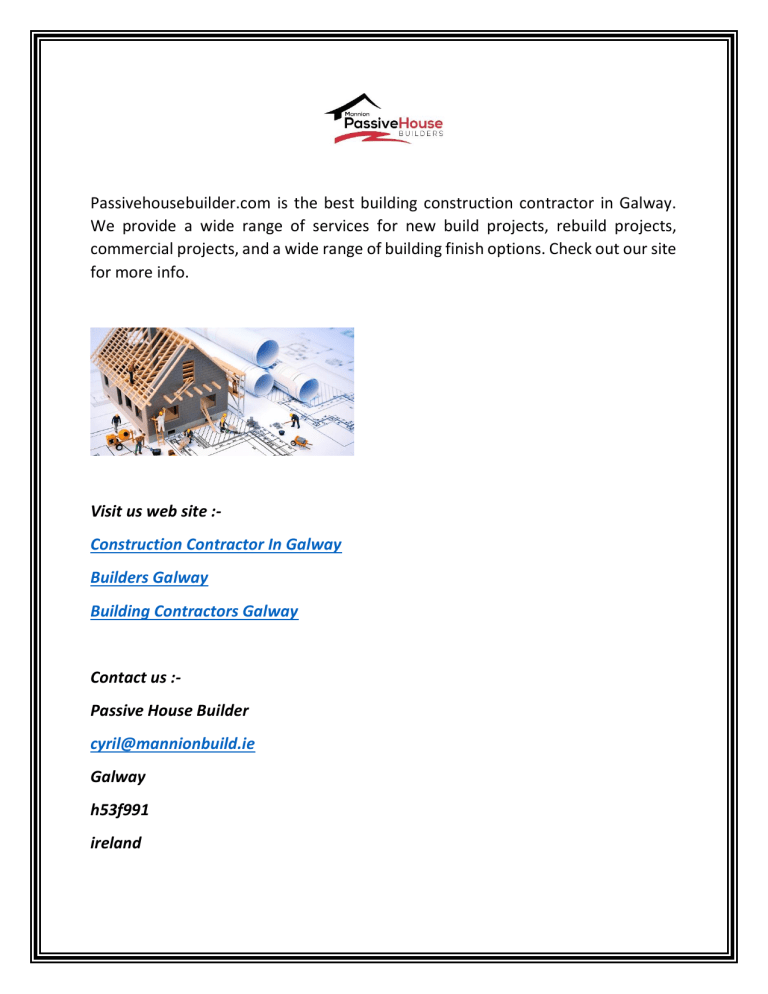 Mannion PassiveHouse BUILDERS

Passivehousebuilder.com is the best building construction contractor in Galway. We provide a wide range of services for new build projects, rebuild projects, commercial projects, and a wide range of building finish options. Check out our site for more info.

Visit us web site :-

Construction Contractor In Galway

Builders Galway

Building Contractors Galway

Contact us :-

Passive House Builder

cyril@mannionbuild.ie

Galway

h53f991

ireland